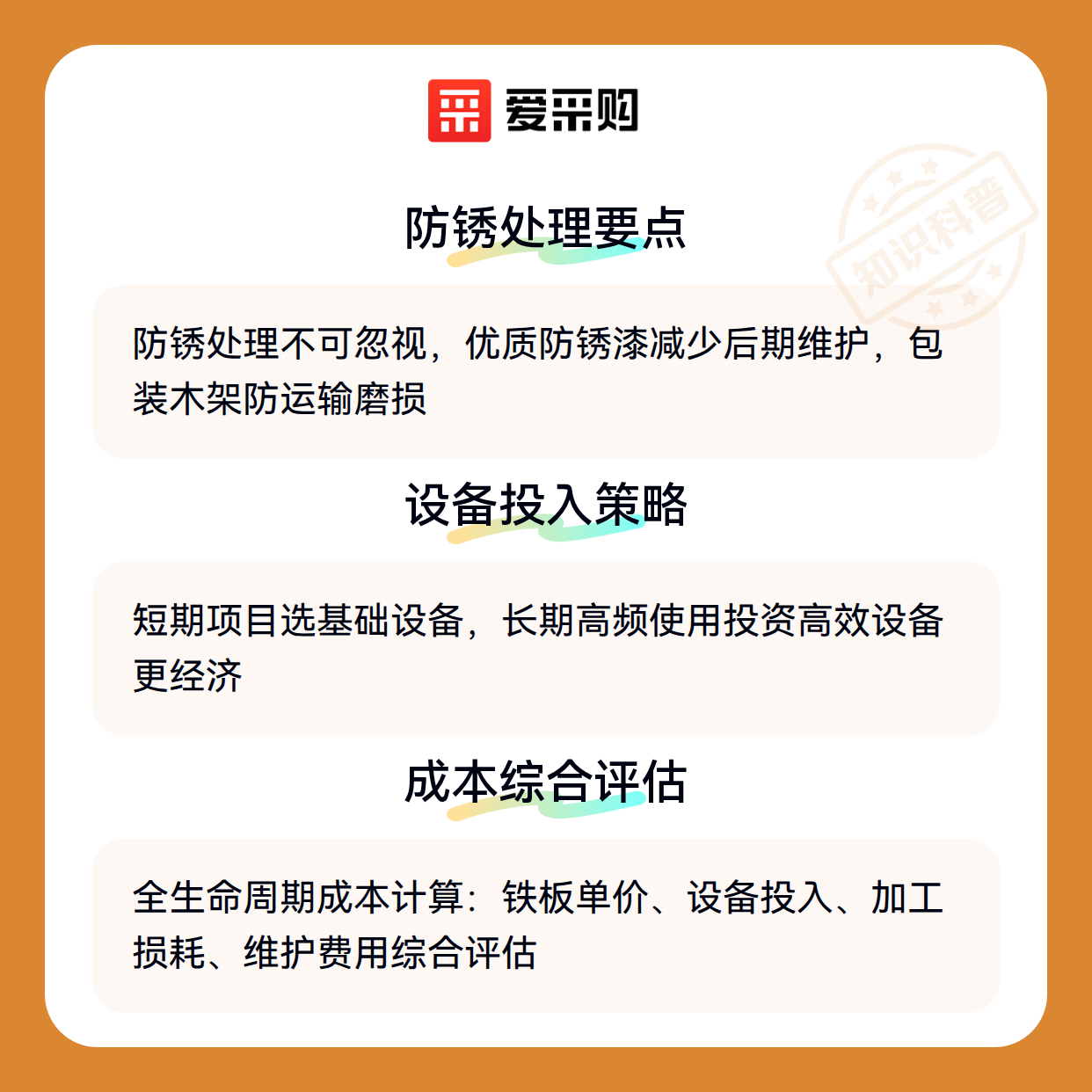 爱采购

防锈处理要点

防锈处理不可忽视，优质防锈漆减少后期维护，包装木架防运输磨损

设备投入策略

短期项目选基础设备，长期高频使用投资高效设备更经济

成本综合评估

全生命周期成本计算：铁板单价、设备投入、加工损耗、维护费用综合评估

知识科普